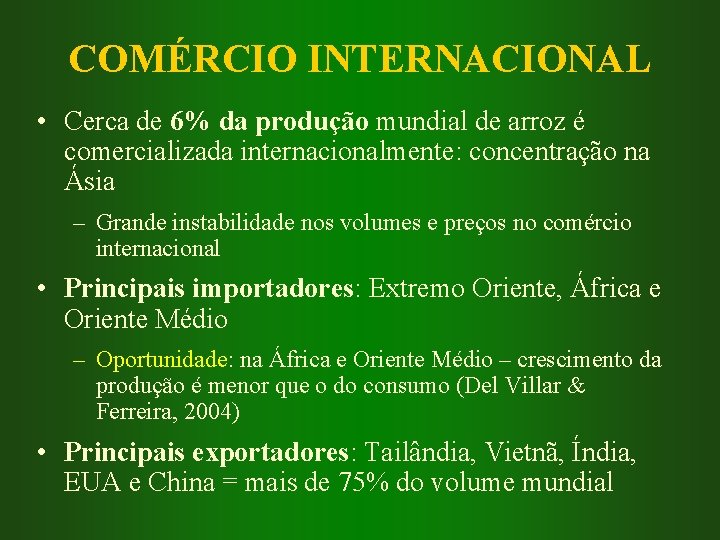 COMÉRCIO INTERNACIONAL

• Cerca de 6% da produção mundial de arroz é comercializada internacionalmente: concentração na Ásia

– Grande instabilidade nos volumes e preços no comércio internacional

• Principais importadores: Extremo Oriente, África e Oriente Médio

– Oportunidade: na África e Oriente Médio – crescimento da produção é menor que o do consumo (Del Villar & Ferreira, 2004)

• Principais exportadores: Tailândia, Vietnã, Índia, EUA e China = mais de 75% do volume mundial